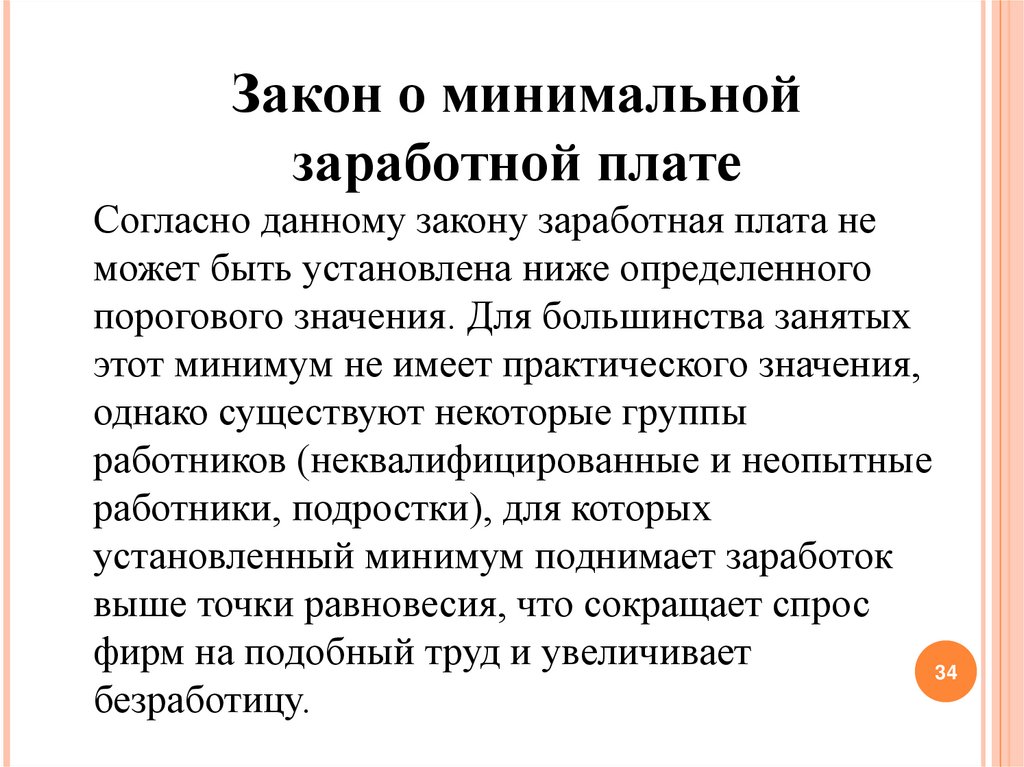 Закон о минимальной заработной плате

Согласно данному закону заработная плата не может быть установлена ниже определенного порогового значения. Для большинства занятых этот минимум не имеет практического значения, однако существуют некоторые группы работников (неквалифицированные и неопытные работники, подростки), для которых установленный минимум поднимает заработок выше точки равновесия, что сокращает спрос фирм на подобный труд и увеличивает безработицу.

34